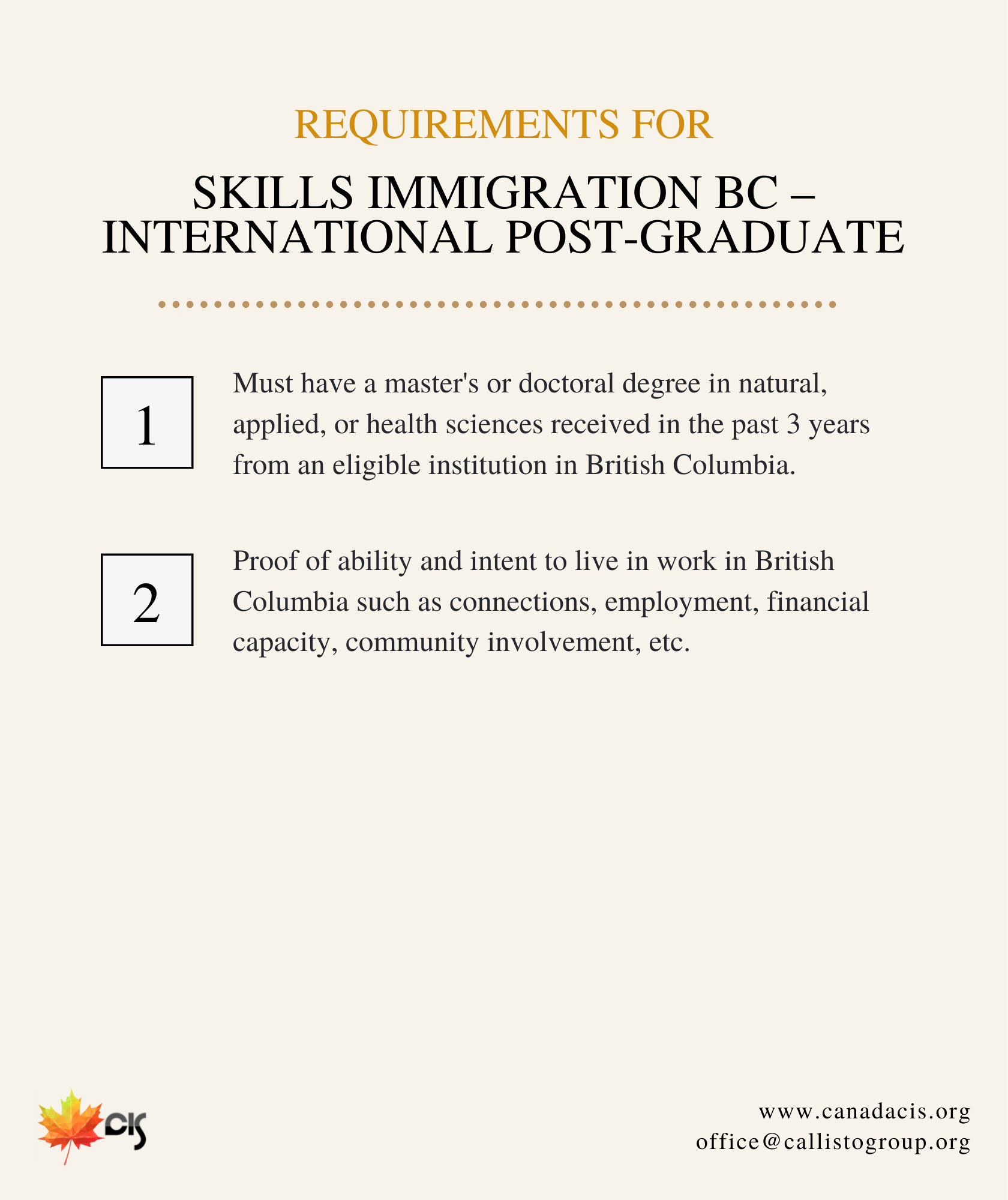 REQUIREMENTS FOR

SKILLS IMMIGRATION BC – INTERNATIONAL POST-GRADUATE

1

Must have a master's or doctoral degree in natural, applied, or health sciences received in the past 3 years from an eligible institution in British Columbia.

2

Proof of ability and intent to live in work in British Columbia such as connections, employment, financial capacity, community involvement, etc.

CIS

www.canadacis.org
office@callistogroup.org